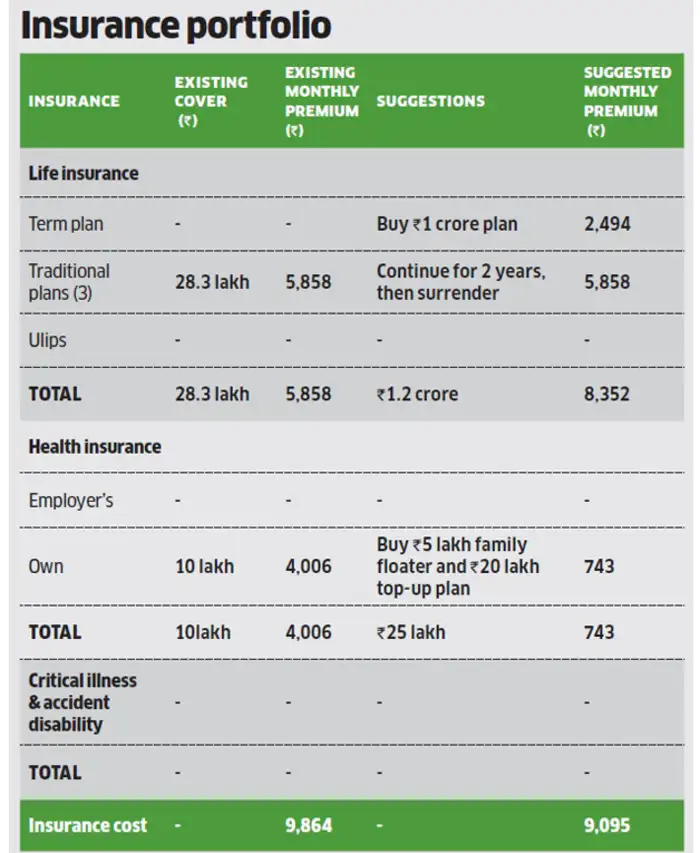 Insurance portfolio

| INSURANCE | EXISTING COVER (₹) | EXISTING MONTHLY PREMIUM (₹) | SUGGESTIONS | SUGGESTED MONTHLY PREMIUM (₹) |
|---|---|---|---|---|
| Life insurance | | | | |
| Term plan | - | - | Buy ₹1 crore plan | 2,494 |
| Traditional plans (3) | 28.3 lakh | 5,858 | Continue for 2 years, then surrender | 5,858 |
| Ulips | - | - | - | - |
| TOTAL | 28.3 lakh | 5,858 | ₹1.2 crore | 8,352 |
| Health insurance | | | | |
| Employer's | - | - | - | - |
| Own | 10 lakh | 4,006 | Buy ₹5 lakh family floater and ₹20 lakh top-up plan | 743 |
| TOTAL | 10lakh | 4,006 | ₹25 lakh | 743 |
| Critical illness & accident disability | - | - | - | - |
| TOTAL | - | - | - | - |
| Insurance cost | - | 9,864 | - | 9,095 |